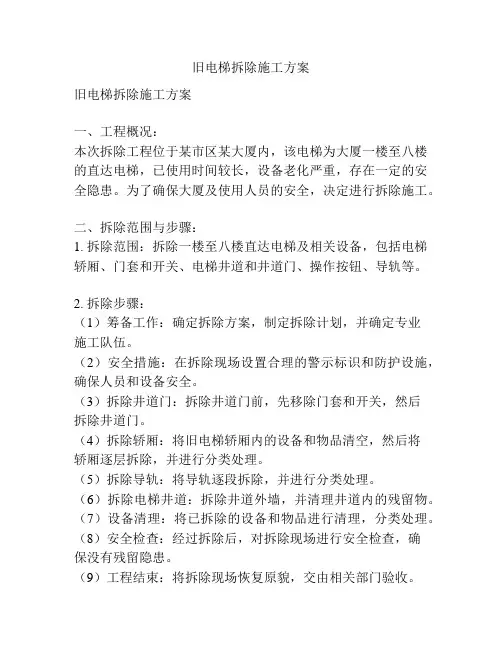 旧电梯拆除施工方案

旧电梯拆除施工方案

一、工程概况：
本次拆除工程位于某市区某大厦内，该电梯为大厦一楼至八楼的直达电梯，已使用时间较长，设备老化严重，存在一定的安全隐患。为了确保大厦及使用人员的安全，决定进行拆除施工。

二、拆除范围与步骤：
1. 拆除范围：拆除一楼至八楼直达电梯及相关设备，包括电梯轿厢、门套和开关、电梯井道和井道门、操作按钮、导轨等。

2. 拆除步骤：
（1）筹备工作：确定拆除方案，制定拆除计划，并确定专业施工队伍。
（2）安全措施：在拆除现场设置合理的警示标识和防护设施，确保人员和设备安全。
（3）拆除井道门：拆除井道门前，先移除门套和开关，然后拆除井道门。
（4）拆除轿厢：将旧电梯轿厢内的设备和物品清空，然后将轿厢逐层拆除，并进行分类处理。
（5）拆除导轨：将导轨逐段拆除，并进行分类处理。
（6）拆除电梯井道：拆除井道外墙，并清理井道内的残留物。
（7）设备清理：将已拆除的设备和物品进行清理，分类处理。
（8）安全检查：经过拆除后，对拆除现场进行安全检查，确保没有残留隐患。
（9）工程结束：将拆除现场恢复原貌，交由相关部门验收。